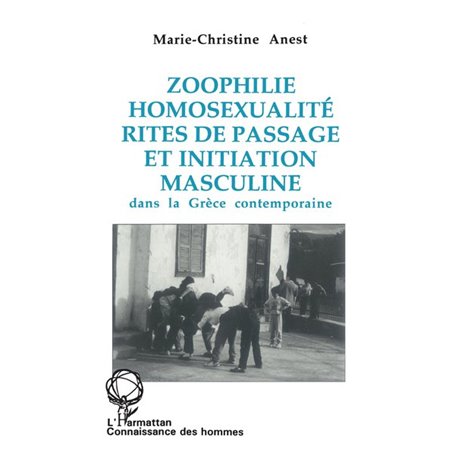 Marie-Christine Anest

ZOOPHILIE
HOMOSEXUALITÉ
RITES DE PASSAGE
ET INITIATION
MASCULINE
dans la Grèce contemporaine

L'Harmattan
Connaissance des hommes